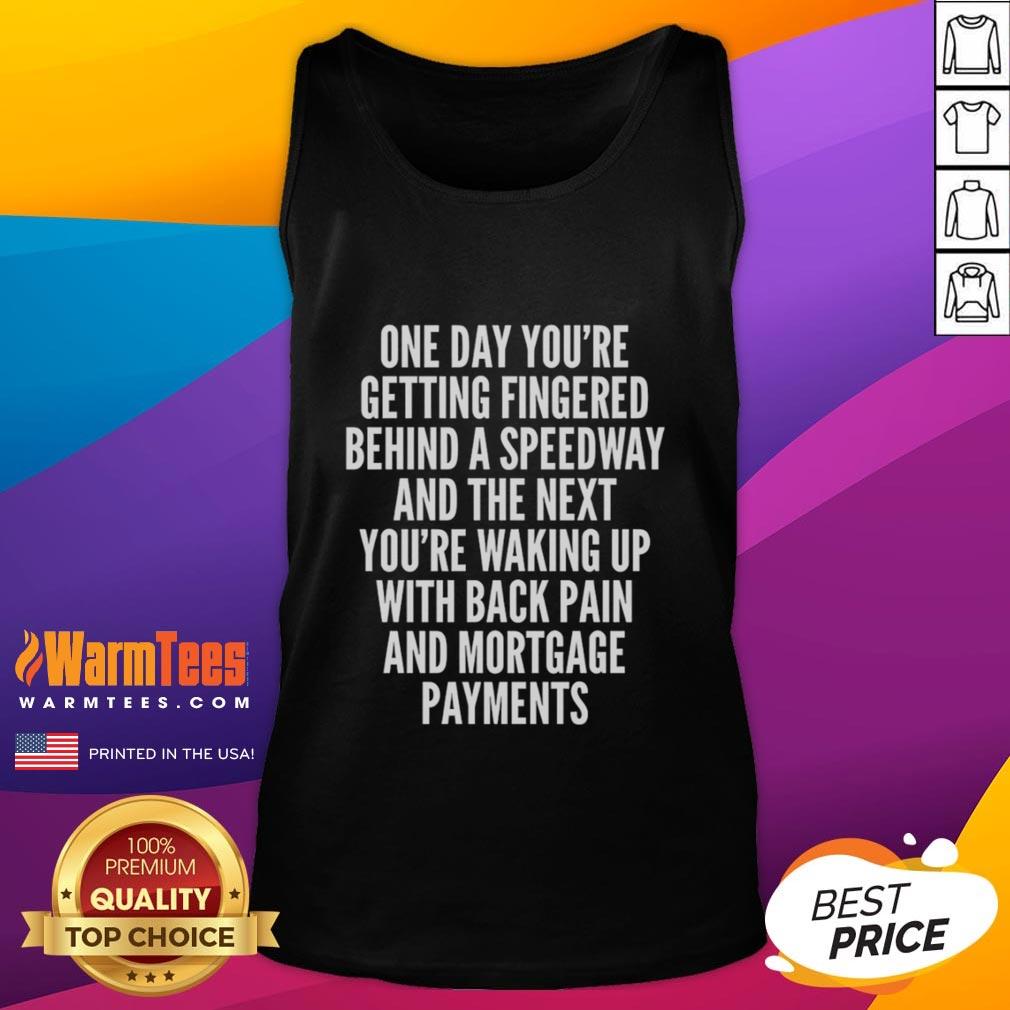 ONE DAY YOU'RE GETTING FINGERED BEHIND A SPEEDWAY AND THE NEXT YOU'RE WAKING UP WITH BACK PAIN AND MORTGAGE PAYMENTS

WarmTees
WARMTEES.COM

PRINTED IN THE USA!

100% PREMIUM QUALITY TOP CHOICE

BEST PRICE